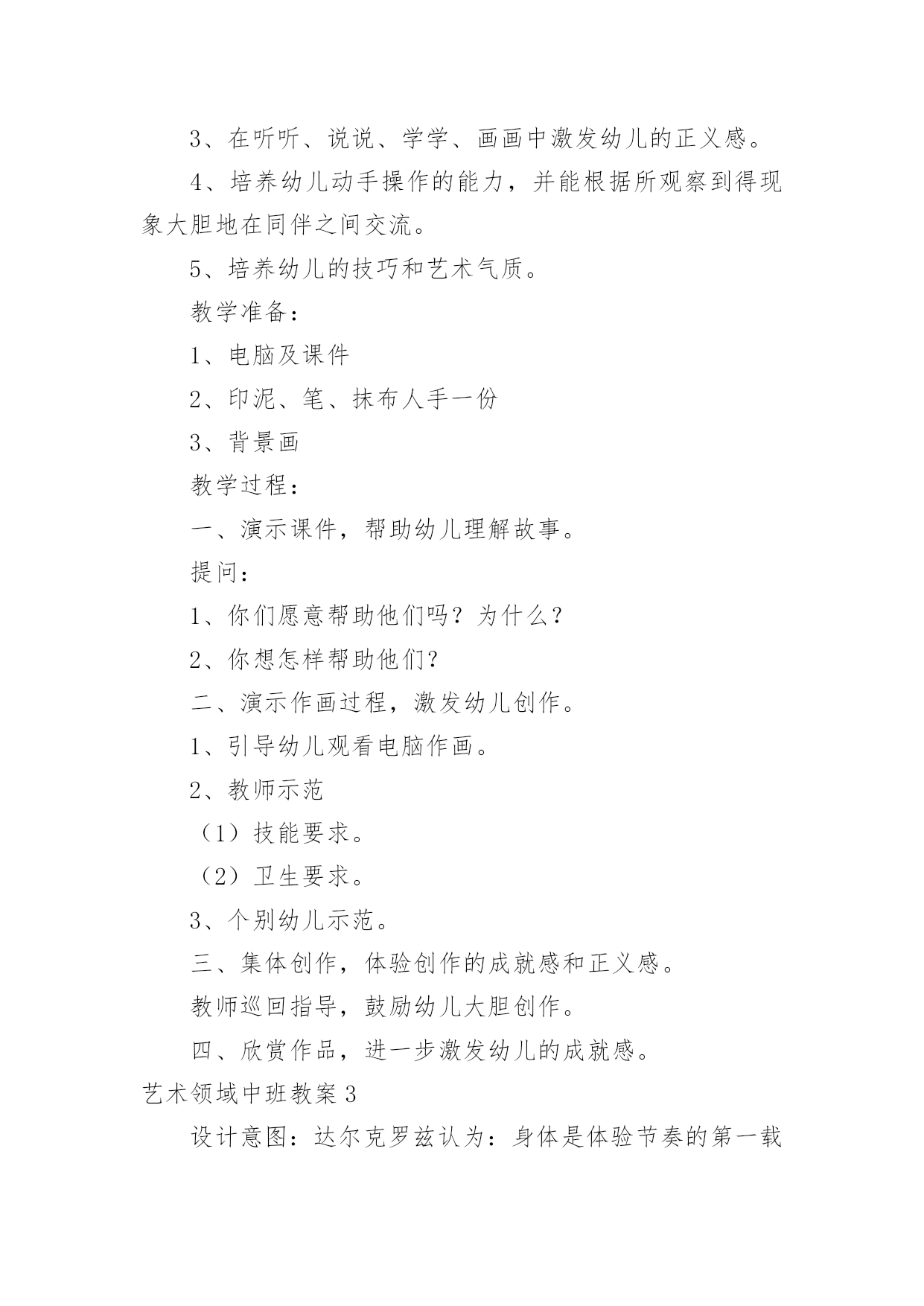 3、在听听、说说、学学、画画中激发幼儿的正义感。

4、培养幼儿动手操作的能力，并能根据所观察到得现象大胆地在同伴之间交流。

5、培养幼儿的技巧和艺术气质。

教学准备：

1、电脑及课件

2、印泥、笔、抹布人手一份

3、背景画

教学过程：

一、演示课件，帮助幼儿理解故事。

提问：

1、你们愿意帮助他们吗？为什么？

2、你想怎样帮助他们？

二、演示作画过程，激发幼儿创作。

1、引导幼儿观看电脑作画。

2、教师示范

（1）技能要求。

（2）卫生要求。

3、个别幼儿示范。

三、集体创作，体验创作的成就感和正义感。

教师巡回指导，鼓励幼儿大胆创作。

四、欣赏作品，进一步激发幼儿的成就感。

艺术领域中班教案3

设计意图：达尔克罗兹认为：身体是体验节奏的第一载